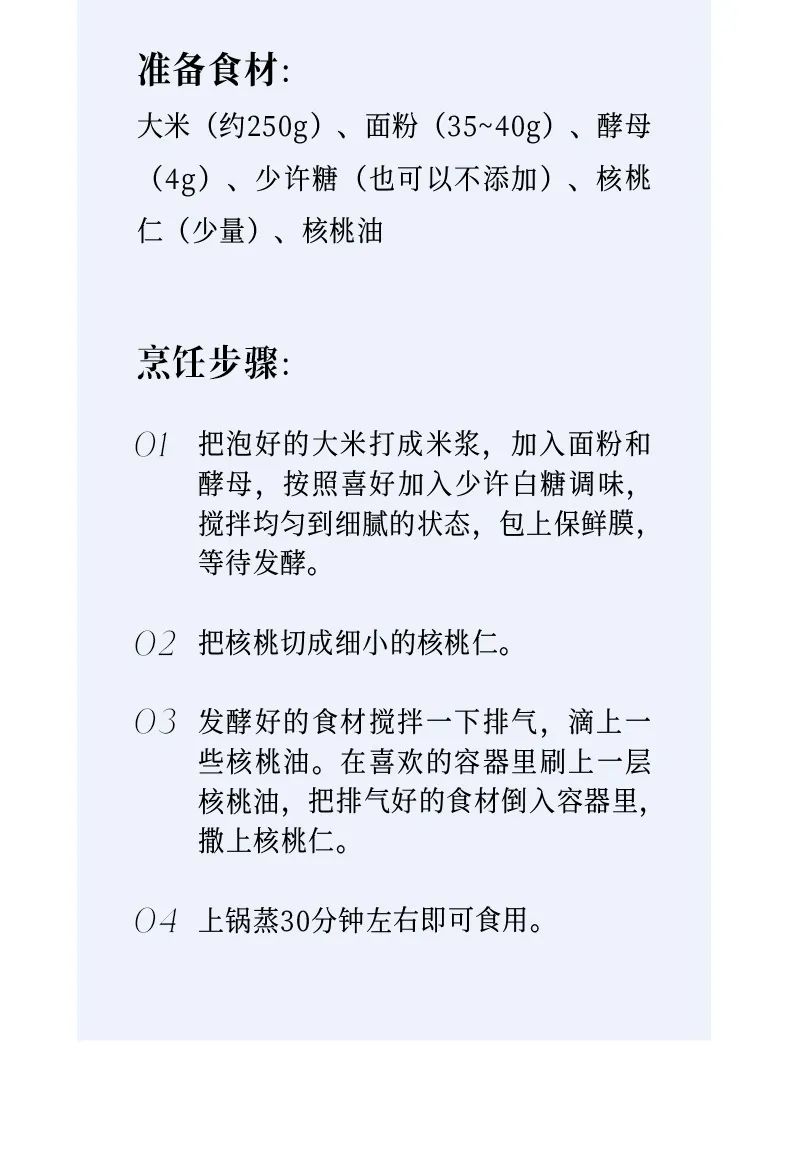 准备食材:

大米（约250g）、面粉（35~40g）、酵母（4g）、少许糖（也可以不添加）、核桃仁（少量）、核桃油

烹饪步骤:

01 把泡好的大米打成米浆，加入面粉和酵母，按照喜好加入少许白糖调味，搅拌均匀到细腻的状态，包上保鲜膜，等待发酵。

02 把核桃切成细小的核桃仁。

03 发酵好的食材搅拌一下排气，滴上一些核桃油。在喜欢的容器里刷上一层核桃油，把排气好的食材倒入容器里，撒上核桃仁。

04 上锅蒸30分钟左右即可食用。